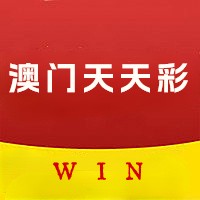 澳门天天彩

WIN